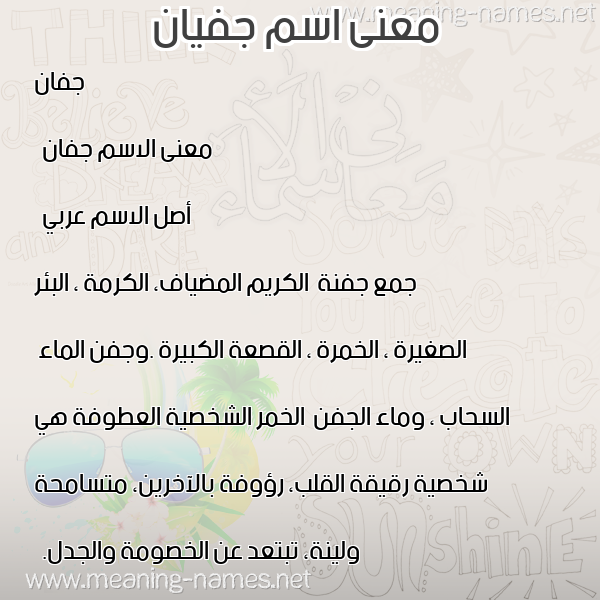 www.meaning-names.net

معنى اسم جفيان

جفان

معنى الاسم جفان

أصل الاسم عربي

جمع جفنة الكريم المضياف، الكرمة ، البئر الصغيرة ، الخمرة ، القصعة الكبيرة .وجفن الماء السحاب ، وماء الجفن الخمر الشخصية العطوفة هي شخصية رقيقة القلب، رؤوفة بالآخرين، متسامحة ولينة، تبتعد عن الخصومة والجدل.

www.meaning-names.net